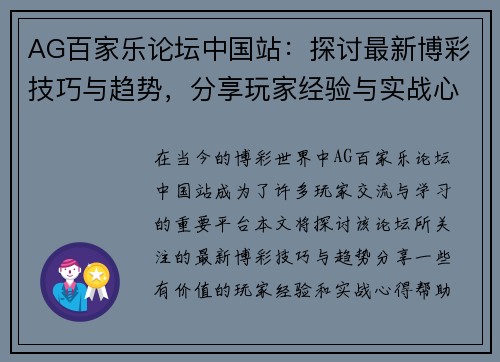 AG百家乐论坛中国站：探讨最新博彩技巧与趋势，分享玩家经验与实战心

在当今的博彩世界中AG百家乐论坛中国站成为了许多玩家交流与学习的重要平台本文将探讨该论坛所关注的最新博彩技巧与趋势分享一些有价值的玩家经验和实战心得帮助